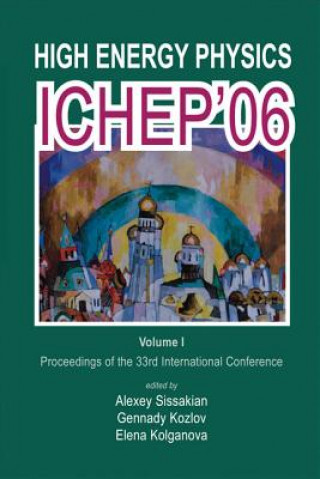 HIGH ENERGY PHYSICS
ICHEP'06

Volume I
Proceedings of the 33rd International Conference

edited by
Alexey Sissakian
Gennady Kozlov
Elena Kolganova